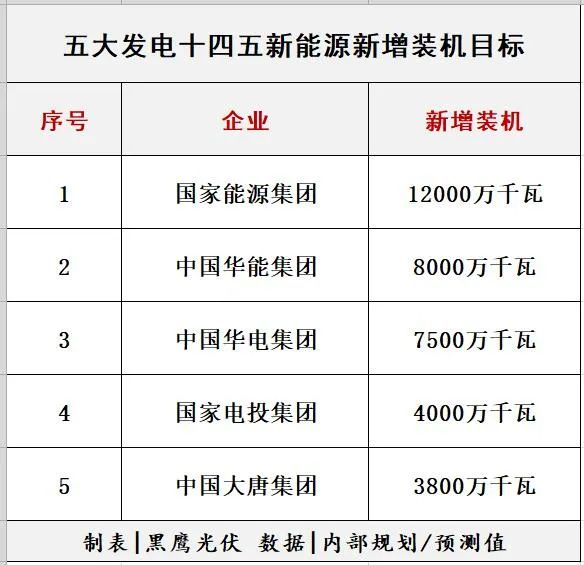 五大发电十四五新能源新增装机目标

| 序号 | 企业 | 新增装机 |
|---|---|---|
| 1 | 国家能源集团 | 12000万千瓦 |
| 2 | 中国华能集团 | 8000万千瓦 |
| 3 | 中国华电集团 | 7500万千瓦 |
| 4 | 国家电投集团 | 4000万千瓦 |
| 5 | 中国大唐集团 | 3800万千瓦 |

制表|黑鹰光伏 数据|内部规划/预测值